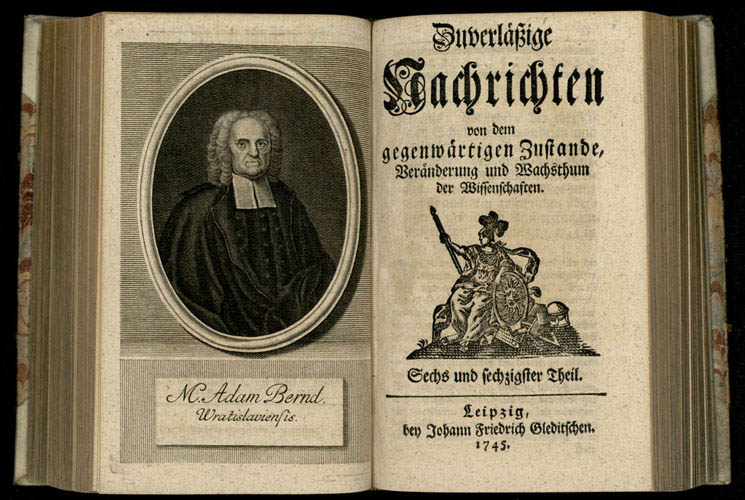 M. Adam Bernd.
Wratislaviensis.

Zuverläßige
Nachrichten
von dem
gegenwärtigen Zustande,
Veränderung und Wachsthum
der Wissenschaften.

Sechs und sechzigster Theil.

Leipzig,
bey Johann Friedrich Gleditschen.
1745.